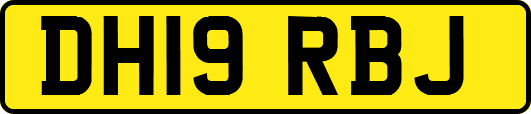 DH19 RBJ